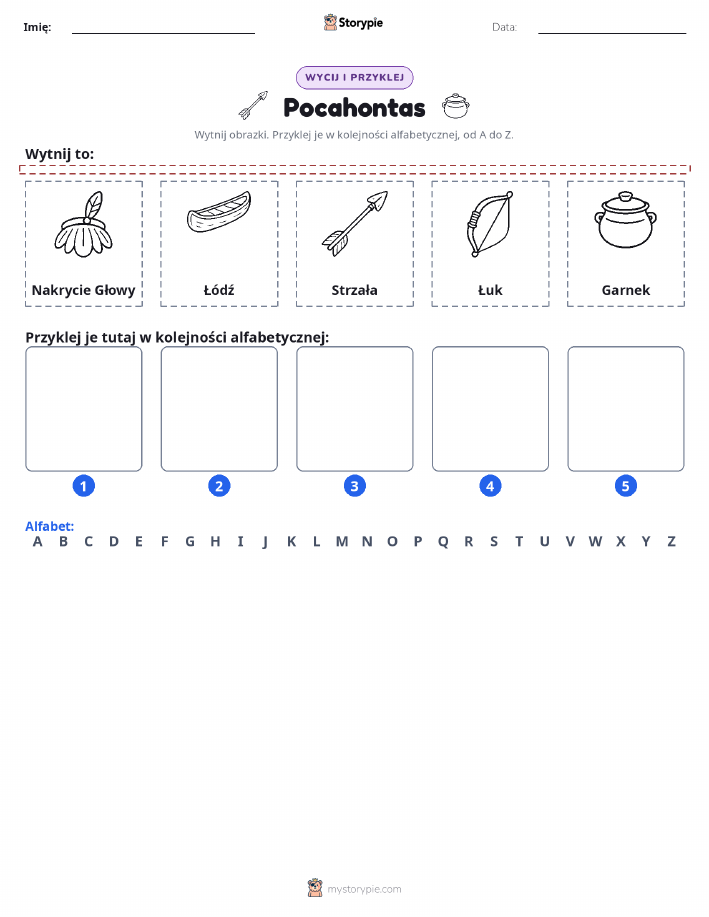 Imię: Storypie Data:

WYCIJ I PRZYKLEJ

Pocahontas

Wytnij obrazki. Przyklej je w kolejności alfabetycznej, od A do Z.

Wytnij to:

Nakrycie Głowy Łódź Strzała Łuk Garnek

Przyklej je tutaj w kolejności alfabetycznej:

1 2 3 4 5

Alfabet:
A B C D E F G H I J K L M N O P Q R S T U V W X Y Z

mystorypie.com